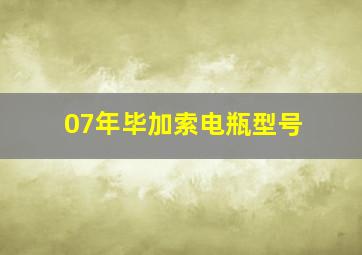 07年毕加索电瓶型号